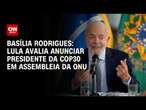 CNN

BASÍLIA RODRIGUES:
LULA AVALIA ANUNCIAR
PRESIDENTE DA COP30
EM ASSEMBLEIA DA ONU